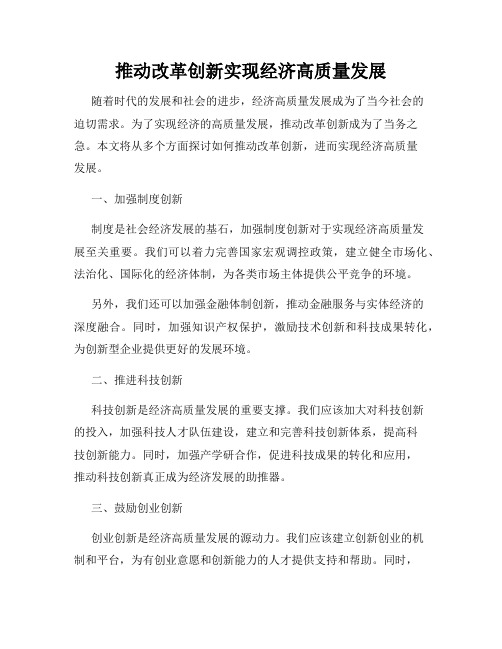 推动改革创新实现经济高质量发展

随着时代的发展和社会的进步，经济高质量发展成为了当今社会的迫切需求。为了实现经济的高质量发展，推动改革创新成为了当务之急。本文将从多个方面探讨如何推动改革创新，进而实现经济高质量发展。

一、加强制度创新

制度是社会经济发展的基石，加强制度创新对于实现经济高质量发展至关重要。我们可以着力完善国家宏观调控政策，建立健全市场化、法治化、国际化的经济体制，为各类市场主体提供公平竞争的环境。

另外，我们还可以加强金融体制创新，推动金融服务与实体经济的深度融合。同时，加强知识产权保护，激励技术创新和科技成果转化，为创新型企业提供更好的发展环境。

二、推进科技创新

科技创新是经济高质量发展的重要支撑。我们应该加大对科技创新的投入，加强科技人才队伍建设，建立和完善科技创新体系，提高科技创新能力。同时，加强产学研合作，促进科技成果的转化和应用，推动科技创新真正成为经济发展的助推器。

三、鼓励创业创新

创业创新是经济高质量发展的源动力。我们应该建立创新创业的机制和平台，为有创业意愿和创新能力的人才提供支持和帮助。同时，